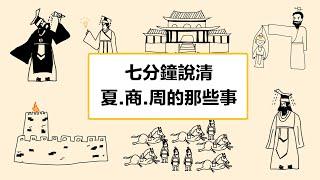 七分鐘說清
夏.商.周的那些事